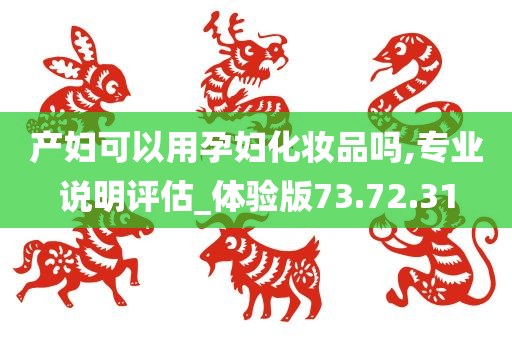 产妇可以用孕妇化妆品吗,专业说明评估_体验版73.72.31